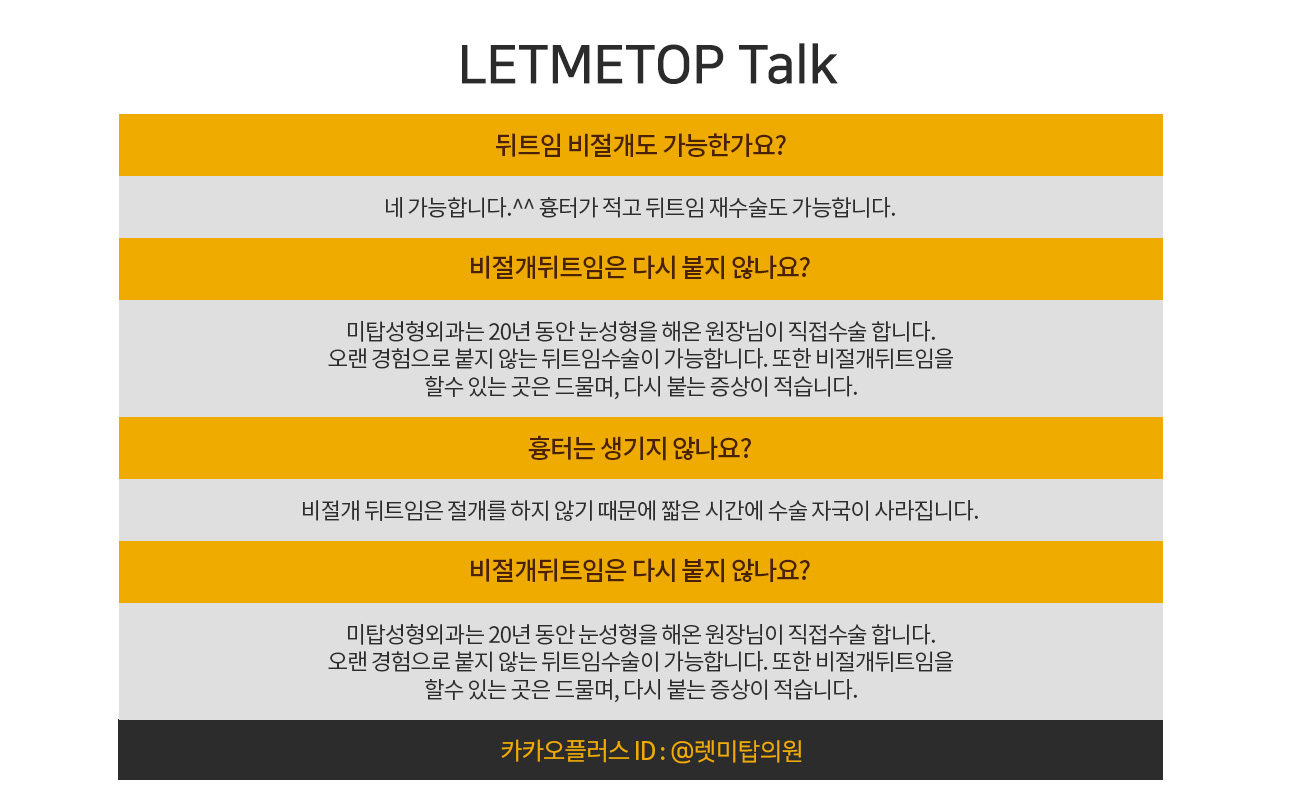 LETMETOP Talk

뒤트임 비절개도 가능한가요?

네 가능합니다.^^ 흉터가 적고 뒤트임 재수술도 가능합니다.

비절개뒤트임은 다시 붙지 않나요?

미탑성형외과는 20년 동안 눈성형을 해온 원장님이 직접수술 합니다.
오랜 경험으로 붙지 않는 뒤트임수술이 가능합니다. 또한 비절개뒤트임을
할수 있는 곳은 드물며, 다시 붙는 증상이 적습니다.

흉터는 생기지 않나요?

비절개 뒤트임은 절개를 하지 않기 때문에 짧은 시간에 수술 자국이 사라집니다.

비절개뒤트임은 다시 붙지 않나요?

미탑성형외과는 20년 동안 눈성형을 해온 원장님이 직접수술 합니다.
오랜 경험으로 붙지 않는 뒤트임수술이 가능합니다. 또한 비절개뒤트임을
할수 있는 곳은 드물며, 다시 붙는 증상이 적습니다.

카카오플러스 ID : @렛미탑의원